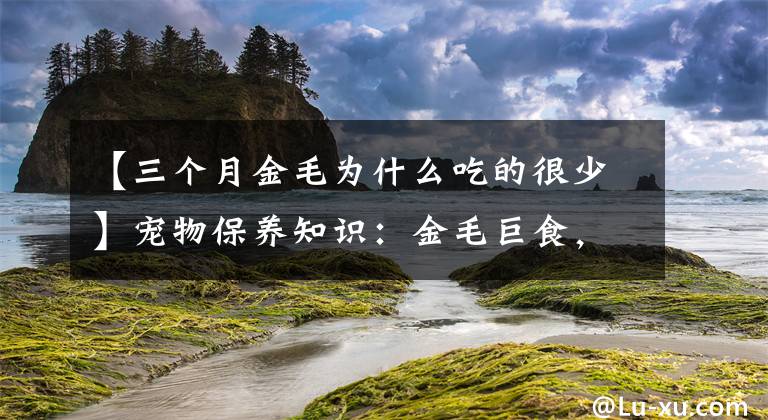 【三个月金毛为什么吃的很少】宠物保养知识：金毛巨食，

@Lu-xu.com